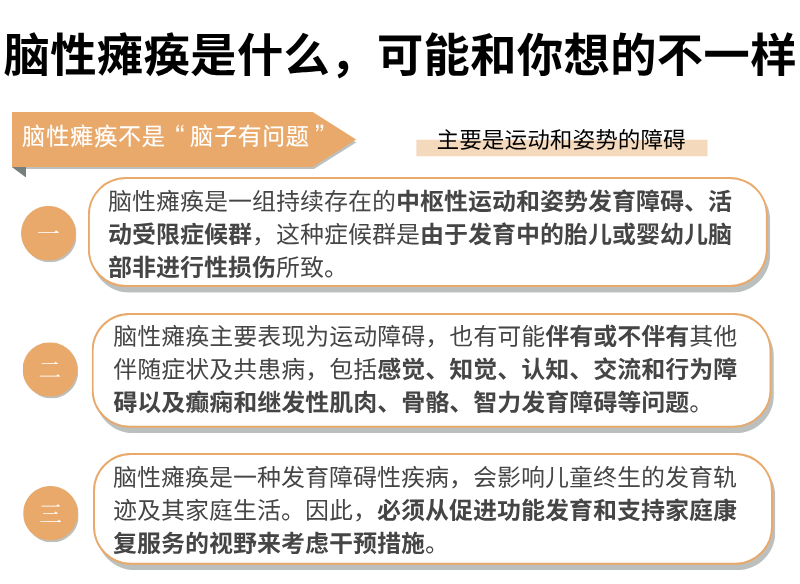 脑性瘫痪是什么，可能和你想的不一样

脑性瘫痪不是“脑子有问题”

主要是运动和姿势的障碍

一

脑性瘫痪是一组持续存在的中枢性运动和姿势发育障碍、活动受限症候群，这种症候群是由于发育中的胎儿或婴幼儿脑部非进行性损伤所致。

二

脑性瘫痪主要表现为运动障碍，也有可能伴有或不伴有其他伴随症状及共患病，包括感觉、知觉、认知、交流和行为障碍以及癫痫和继发性肌肉、骨骼、智力发育障碍等问题。

三

脑性瘫痪是一种发育障碍性疾病，会影响儿童终生的发育轨迹及其家庭生活。因此，必须从促进功能发育和支持家庭康复服务的视野来考虑干预措施。